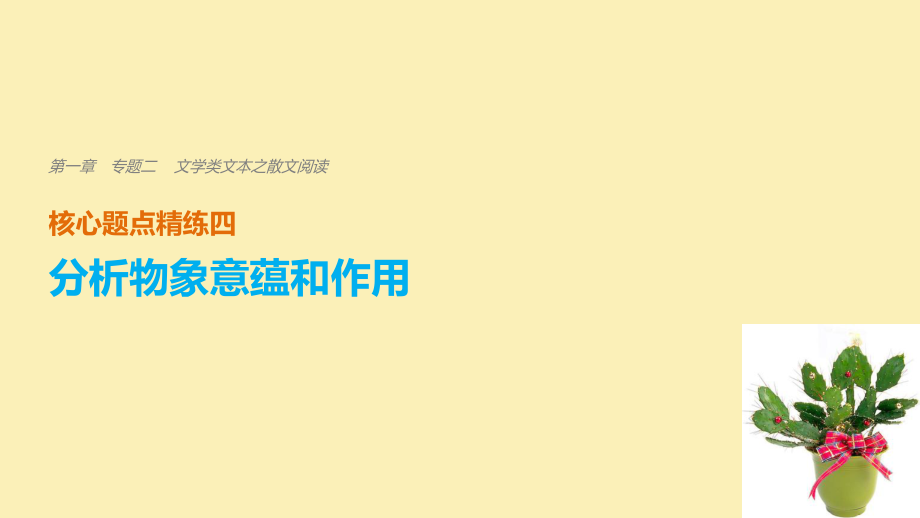 第一章　专题二　文学类文本之散文阅读

核心题点精练四

分析物象意蕴和作用